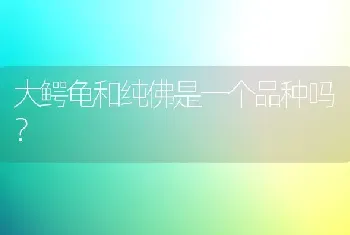 大鳄龟和纯佛是一个品种吗?